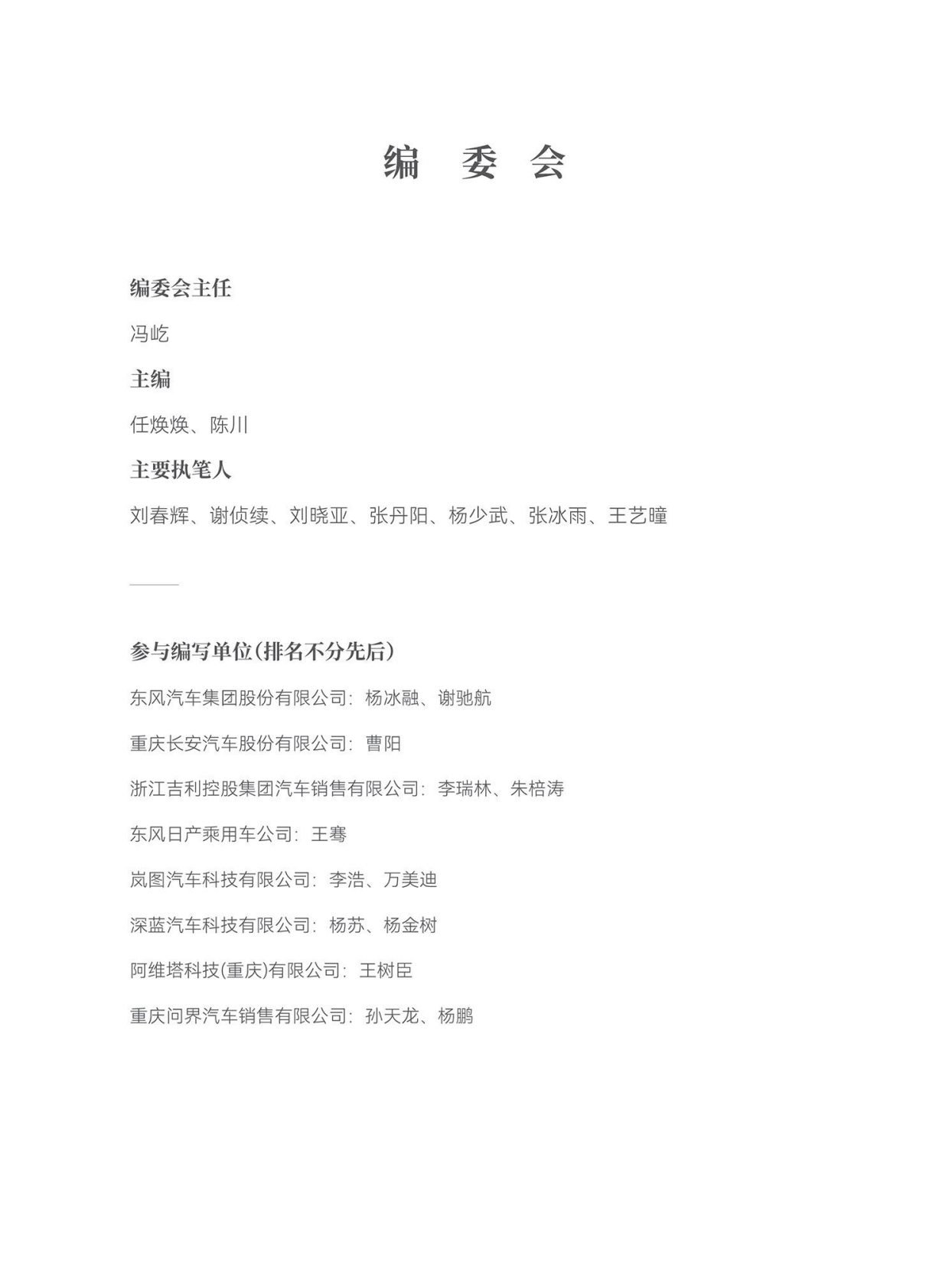 编 委 会

编委会主任

冯屹

主编

任焕焕、陈川

主要执笔人

刘春辉、谢侦续、刘晓亚、张丹阳、杨少武、张冰雨、王艺曈

参与编写单位(排名不分先后)

东风汽车集团股份有限公司：杨冰融、谢驰航

重庆长安汽车股份有限公司：曹阳

浙江吉利控股集团汽车销售有限公司：李瑞林、朱棓涛

东风日产乘用车公司：王骞

岚图汽车科技有限公司：李浩、万美迪

深蓝汽车科技有限公司：杨苏、杨金树

阿维塔科技(重庆)有限公司：王树臣

重庆问界汽车销售有限公司：孙天龙、杨鹏